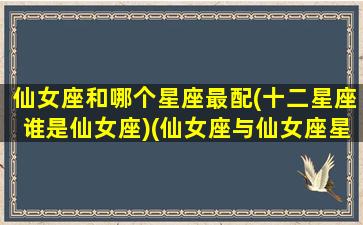 仙女座和哪个星座最配(十二星座谁是仙女座)(仙女座与仙女座星